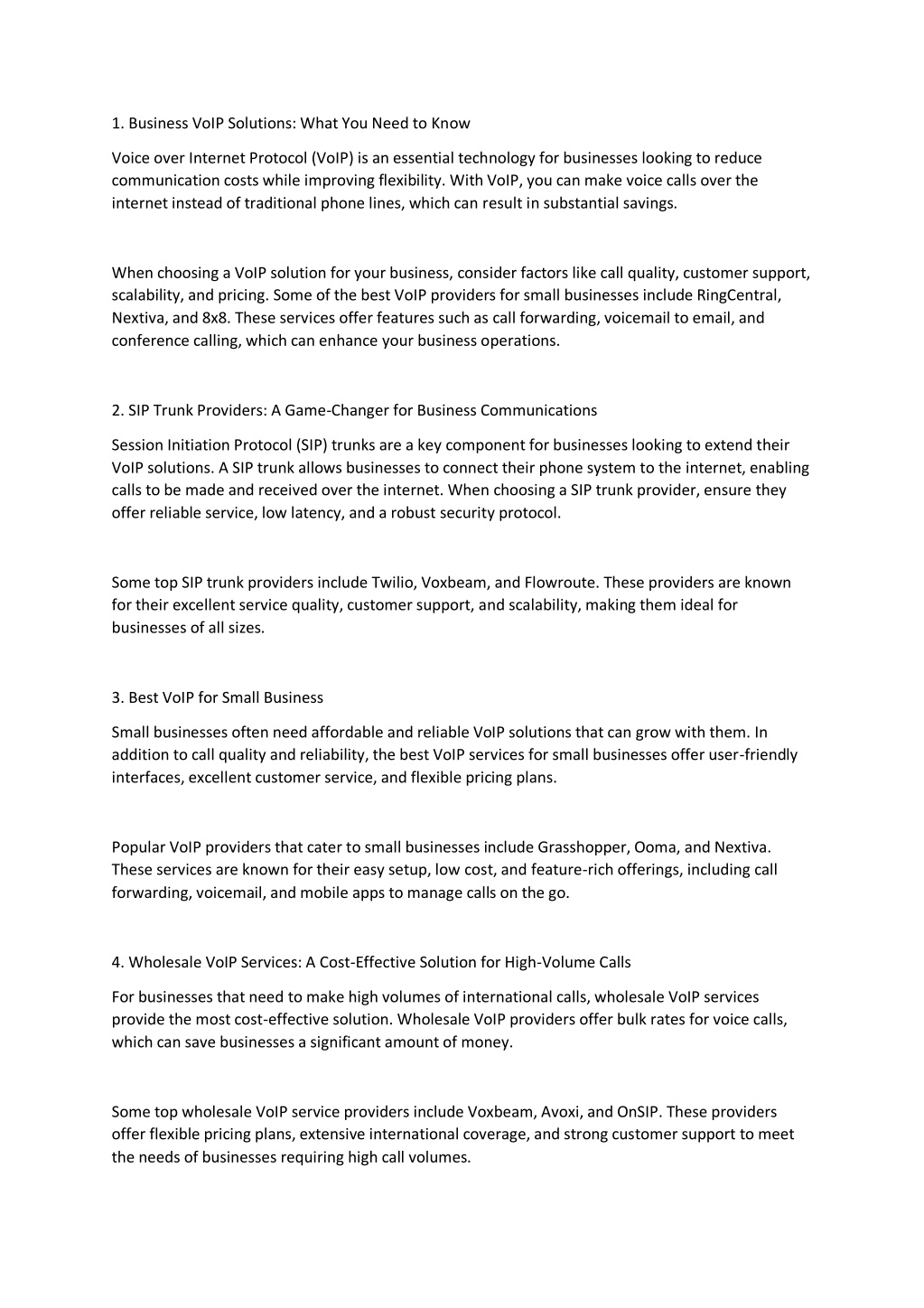 1. Business VoIP Solutions: What You Need to Know

Voice over Internet Protocol (VoIP) is an essential technology for businesses looking to reduce communication costs while improving flexibility. With VoIP, you can make voice calls over the internet instead of traditional phone lines, which can result in substantial savings.

When choosing a VoIP solution for your business, consider factors like call quality, customer support, scalability, and pricing. Some of the best VoIP providers for small businesses include RingCentral, Nextiva, and 8x8. These services offer features such as call forwarding, voicemail to email, and conference calling, which can enhance your business operations.

2. SIP Trunk Providers: A Game-Changer for Business Communications

Session Initiation Protocol (SIP) trunks are a key component for businesses looking to extend their VoIP solutions. A SIP trunk allows businesses to connect their phone system to the internet, enabling calls to be made and received over the internet. When choosing a SIP trunk provider, ensure they offer reliable service, low latency, and a robust security protocol.

Some top SIP trunk providers include Twilio, Voxbeam, and Flowroute. These providers are known for their excellent service quality, customer support, and scalability, making them ideal for businesses of all sizes.

3. Best VoIP for Small Business

Small businesses often need affordable and reliable VoIP solutions that can grow with them. In addition to call quality and reliability, the best VoIP services for small businesses offer user-friendly interfaces, excellent customer service, and flexible pricing plans.

Popular VoIP providers that cater to small businesses include Grasshopper, Ooma, and Nextiva. These services are known for their easy setup, low cost, and feature-rich offerings, including call forwarding, voicemail, and mobile apps to manage calls on the go.

4. Wholesale VoIP Services: A Cost-Effective Solution for High-Volume Calls

For businesses that need to make high volumes of international calls, wholesale VoIP services provide the most cost-effective solution. Wholesale VoIP providers offer bulk rates for voice calls, which can save businesses a significant amount of money.

Some top wholesale VoIP service providers include Voxbeam, Avoxi, and OnSIP. These providers offer flexible pricing plans, extensive international coverage, and strong customer support to meet the needs of businesses requiring high call volumes.